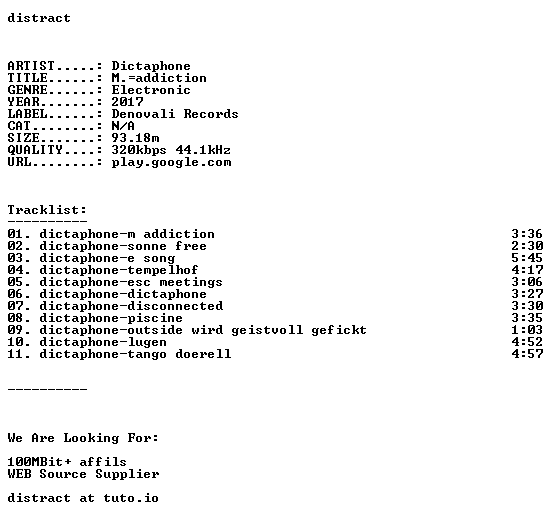 distract

ARTIST.....: Dictaphone
TITLE......: M.=addiction
GENRE......: Electronic
YEAR.......: 2017
LABEL......: Denovali Records
CAT........: N/A
SIZE.......: 93.18m
QUALITY....: 320kbps 44.1kHz
URL........: play.google.com

Tracklist:
----------
01. dictaphone-m addiction 3:36
02. dictaphone-sonne free 2:30
03. dictaphone-e song 5:45
04. dictaphone-tempelhof 4:17
05. dictaphone-esc meetings 3:06
06. dictaphone-dictaphone 3:27
07. dictaphone-disconnected 3:30
08. dictaphone-piscine 3:35
09. dictaphone-outside wird geistvoll gefickt 1:03
10. dictaphone-lugen 4:52
11. dictaphone-tango doerell 4:57

----------

We Are Looking For:

100MBit+ affils
WEB Source Supplier

distract at tuto.io